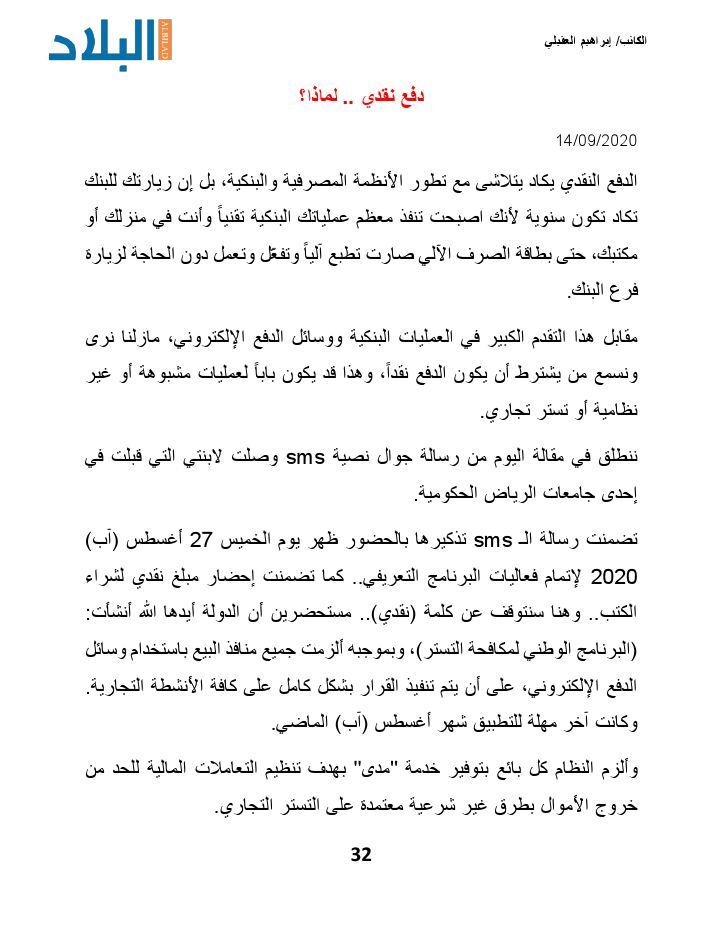 البلاد
ALBILAD

الكاتب/ إبراهيم العقيلي

دفع نقدي .. لماذا؟

14/09/2020

الدفع النقدي يكاد يتلاشى مع تطور الأنظمة المصرفية والبنكية، بل إن زيارتك للبنك تكاد تكون سنوية لأنك اصبحت تنفذ معظم عملياتك البنكية تقنياً وأنت في منزلك أو مكتبك، حتى بطاقة الصرف الآلي صارت تطبع آلياً وتفعّل وتعمل دون الحاجة لزيارة فرع البنك.

مقابل هذا التقدم الكبير في العمليات البنكية ووسائل الدفع الإلكتروني، مازلنا نرى ونسمع من يشترط أن يكون الدفع نقداً، وهذا قد يكون باباً لعمليات مشبوهة أو غير نظامية أو تستر تجاري.

ننطلق في مقالة اليوم من رسالة جوال نصية sms وصلت لابنتي التي قبلت في إحدى جامعات الرياض الحكومية.

تضمنت رسالة الـ sms تذكيرها بالحضور ظهر يوم الخميس 27 أغسطس (آب) 2020 لإتمام فعاليات البرنامج التعريفي.. كما تضمنت إحضار مبلغ نقدي لشراء الكتب.. وهنا سنتوقف عن كلمة (نقدي).. مستحضرين أن الدولة أيدها الله أنشأت: (البرنامج الوطني لمكافحة التستر)، وبموجبه ألزمت جميع منافذ البيع باستخدام وسائل الدفع الإلكتروني، على أن يتم تنفيذ القرار بشكل كامل على كافة الأنشطة التجارية. وكانت آخر مهلة للتطبيق شهر أغسطس (آب) الماضي.

وألزم النظام كل بائع بتوفير خدمة "مدى" بهدف تنظيم التعاملات المالية للحد من خروج الأموال بطرق غير شرعية معتمدة على التستر التجاري.

32